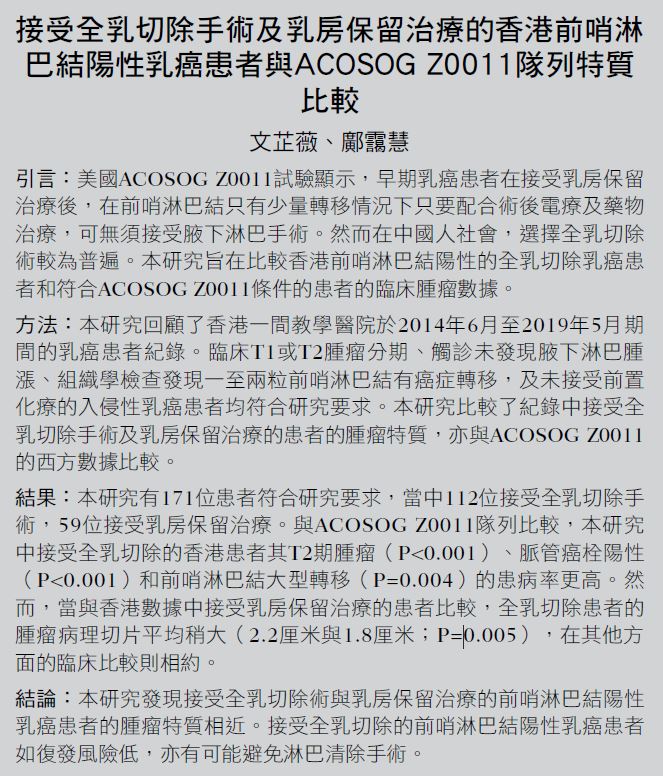 接受全乳切除手術及乳房保留治療的香港前哨淋巴結陽性乳癌患者與ACOSOG Z0011隊列特質比較

文芷薇、鄺靄慧

引言：美國ACOSOG Z0011試驗顯示，早期乳癌患者在接受乳房保留治療後，在前哨淋巴結只有少量轉移情況下只要配合術後電療及藥物治療，可無須接受腋下淋巴手術。然而在中國人社會，選擇全乳切除術較為普遍。本研究旨在比較香港前哨淋巴結陽性的全乳切除乳癌患者和符合ACOSOG Z0011條件的患者的臨床腫瘤數據。

方法：本研究回顧了香港一間教學醫院於2014年6月至2019年5月期間的乳癌患者紀錄。臨床T1或T2腫瘤分期、觸診未發現腋下淋巴腫漲、組織學檢查發現一至兩粒前哨淋巴結有癌症轉移，及未接受前置化療的入侵性乳癌患者均符合研究要求。本研究比較了紀錄中接受全乳切除手術及乳房保留治療的患者的腫瘤特質，亦與ACOSOG Z0011的西方數據比較。

結果：本研究有171位患者符合研究要求，當中112位接受全乳切除手術，59位接受乳房保留治療。與ACOSOG Z0011隊列比較，本研究中接受全乳切除的香港患者其T2期腫瘤（P<0.001）、脈管癌栓陽性（P<0.001）和前哨淋巴結大型轉移（P=0.004）的患病率更高。然而，當與香港數據中接受乳房保留治療的患者比較，全乳切除患者的腫瘤病理切片平均稍大（2.2厘米與1.8厘米；P=0.005），在其他方面的臨床比較則相約。

結論：本研究發現接受全乳切除術與乳房保留治療的前哨淋巴結陽性乳癌患者的腫瘤特質相近。接受全乳切除的前哨淋巴結陽性乳癌患者如復發風險低，亦有可能避免淋巴清除手術。